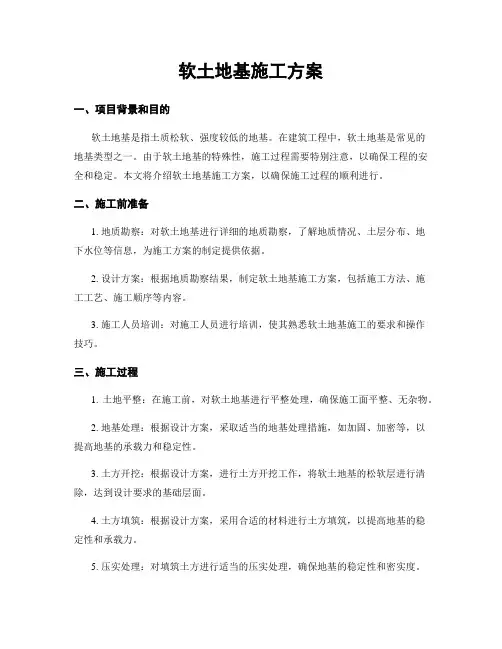 软土地基施工方案

一、项目背景和目的

软土地基是指土质松软、强度较低的地基。在建筑工程中，软土地基是常见的地基类型之一。由于软土地基的特殊性，施工过程需要特别注意，以确保工程的安全和稳定。本文将介绍软土地基施工方案，以确保施工过程的顺利进行。

二、施工前准备

1. 地质勘察：对软土地基进行详细的地质勘察，了解地质情况、土层分布、地下水位等信息，为施工方案的制定提供依据。

2. 设计方案：根据地质勘察结果，制定软土地基施工方案，包括施工方法、施工工艺、施工顺序等内容。

3. 施工人员培训：对施工人员进行培训，使其熟悉软土地基施工的要求和操作技巧。

三、施工过程

1. 土地平整：在施工前，对软土地基进行平整处理，确保施工面平整、无杂物。

2. 地基处理：根据设计方案，采取适当的地基处理措施，如加固、加密等，以提高地基的承载力和稳定性。

3. 土方开挖：根据设计方案，进行土方开挖工作，将软土地基的松软层进行清除，达到设计要求的基础层面。

4. 土方填筑：根据设计方案，采用合适的材料进行土方填筑，以提高地基的稳定性和承载力。

5. 压实处理：对填筑土方进行适当的压实处理，确保地基的稳定性和密实度。